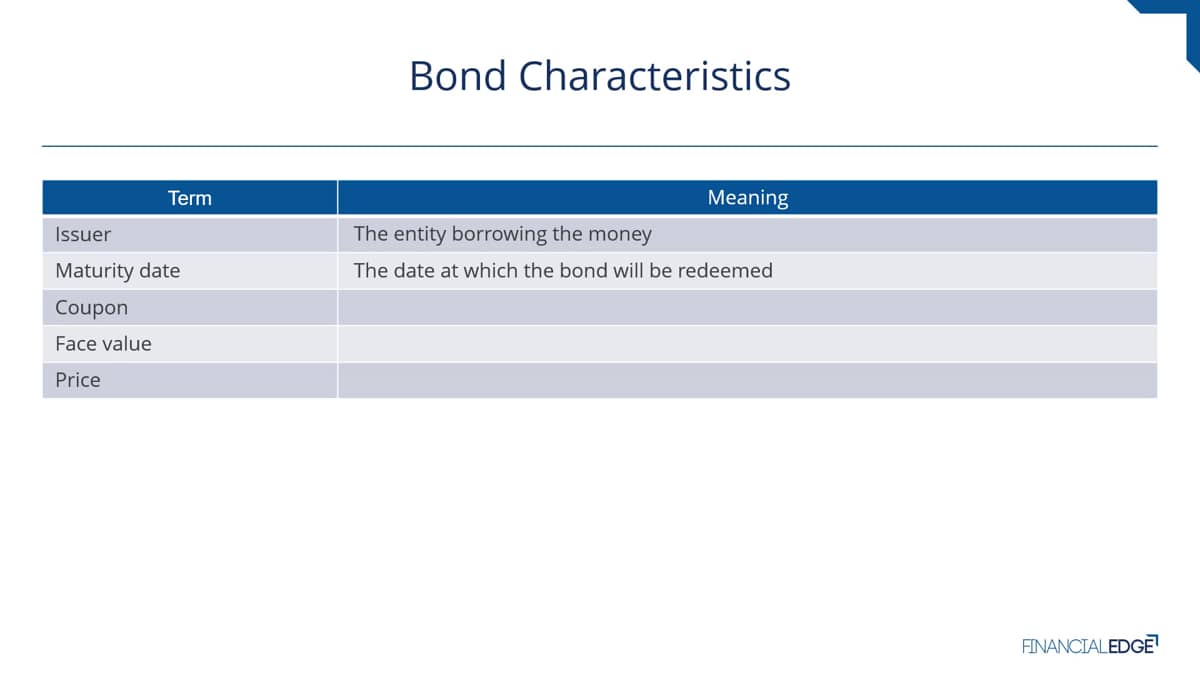 Bond Characteristics

| Term | Meaning |
|---|---|
| Issuer | The entity borrowing the money |
| Maturity date | The date at which the bond will be redeemed |
| Coupon | |
| Face value | |
| Price | |

FINANCIALEDGE